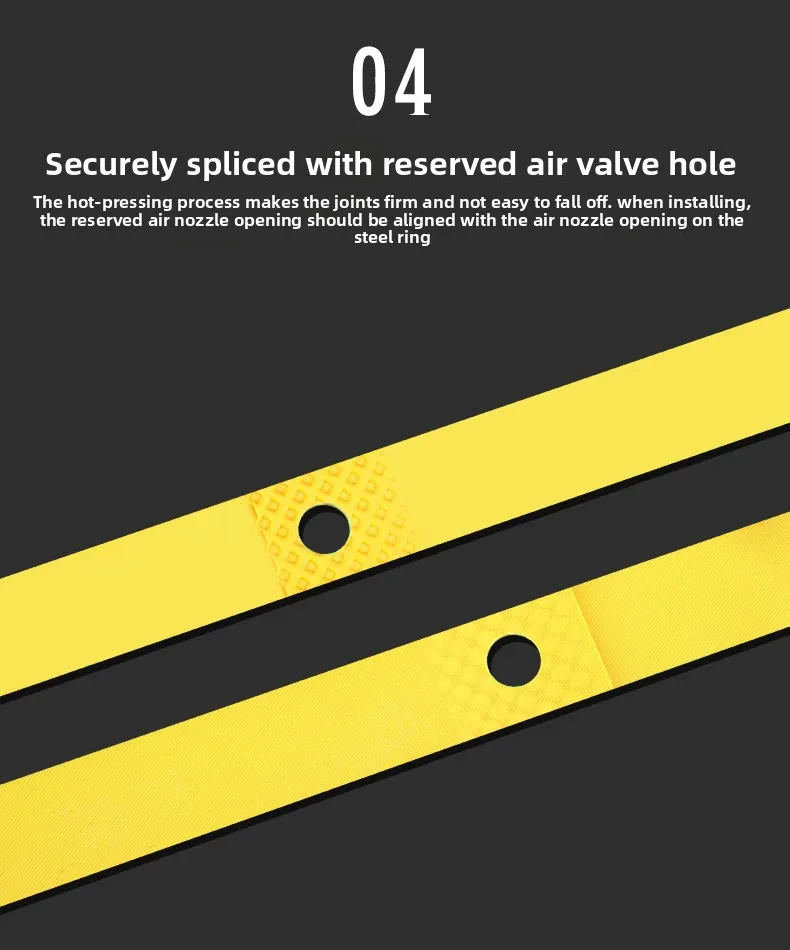 04

Securely spliced with reserved air valve hole

The hot-pressing process makes the joints firm and not easy to fall off. when installing, the reserved air nozzle opening should be aligned with the air nozzle opening on the steel ring